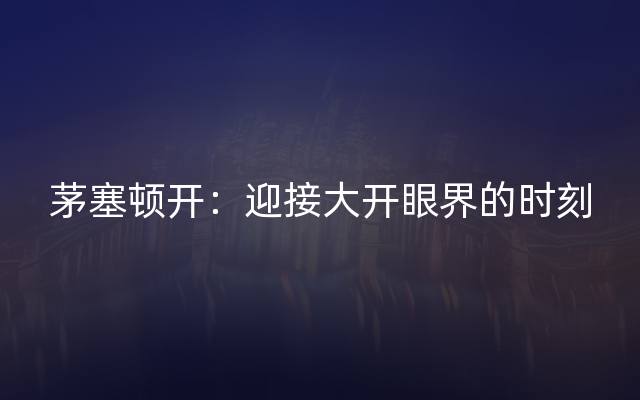 茅塞顿开：迎接大开眼界的时刻